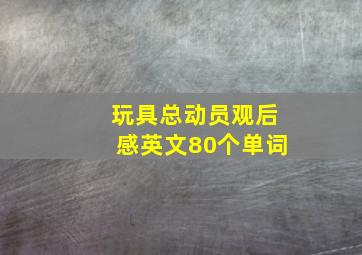 玩具总动员观后感英文80个单词